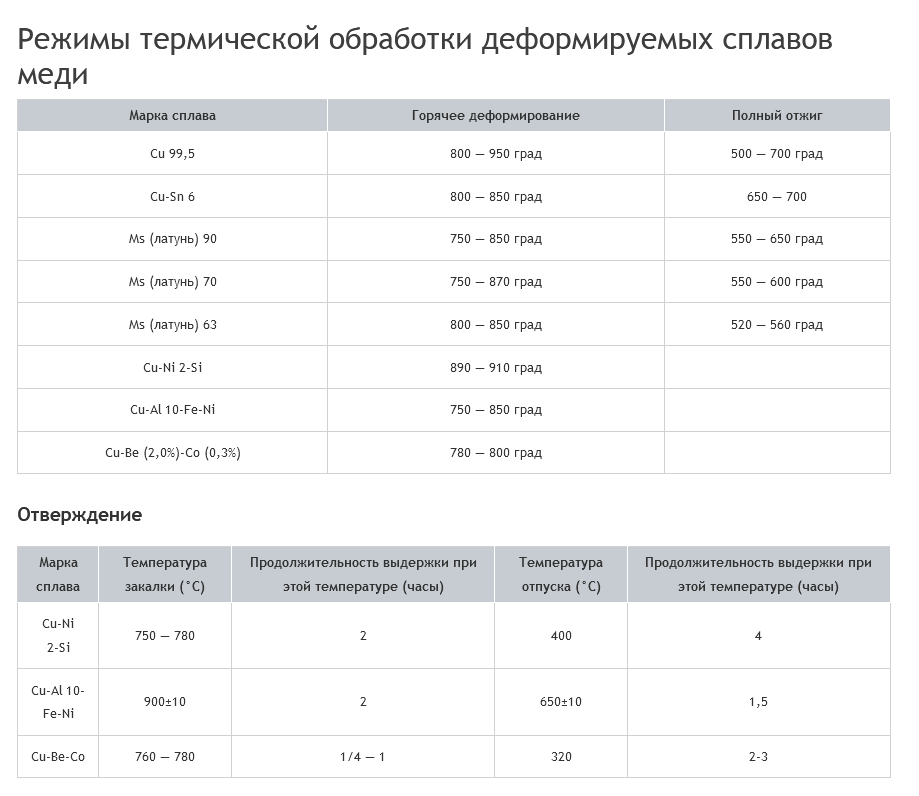 Режимы термической обработки деформируемых сплавов меди

| Марка сплава | Горячее деформирование | Полный отжиг |
|---|---|---|
| Cu 99,5 | 800 — 950 град | 500 — 700 град |
| Cu-Sn 6 | 800 — 850 град | 650 — 700 |
| Ms (латунь) 90 | 750 — 850 град | 550 — 650 град |
| Ms (латунь) 70 | 750 — 870 град | 550 — 600 град |
| Ms (латунь) 63 | 800 — 850 град | 520 — 560 град |
| Cu-Ni 2-Si | 890 — 910 град | |
| Cu-Al 10-Fe-Ni | 750 — 850 град | |
| Cu-Be (2,0%)-Co (0,3%) | 780 — 800 град | |

Отверждение

| Марка сплава | Температура закалки (°C) | Продолжительность выдержки при этой температуре (часы) | Температура отпуска (°C) | Продолжительность выдержки при этой температуре (часы) |
|---|---|---|---|---|
| Cu-Ni 2-Si | 750 — 780 | 2 | 400 | 4 |
| Cu-Al 10-Fe-Ni | 900±10 | 2 | 650±10 | 1,5 |
| Cu-Be-Co | 760 — 780 | 1/4 — 1 | 320 | 2-3 |